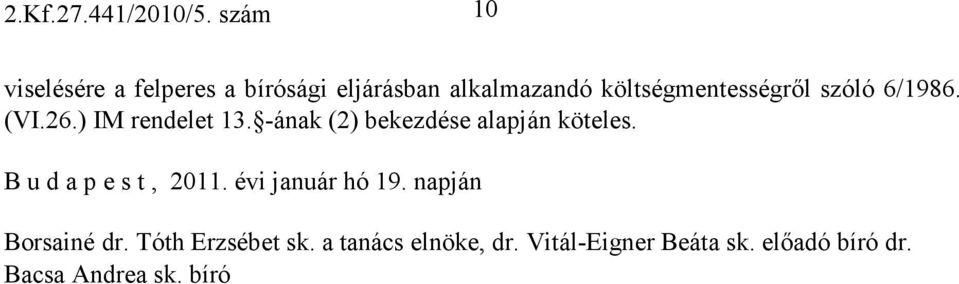 2.Kf.27.441/2010/5. szám

10

viselésére a felperes a bírósági eljárásban alkalmazandó költségmentességről szóló 6/1986. (VI.26.) IM rendelet 13.§-ának (2) bekezdése alapján köteles.

B u d a p e s t , 2011. évi január hó 19. napján

Borsainé dr. Tóth Erzsébet sk. a tanács elnöke, dr. Vitál-Eigner Beáta sk. előadó bíró dr. Bacsa Andrea sk. bíró